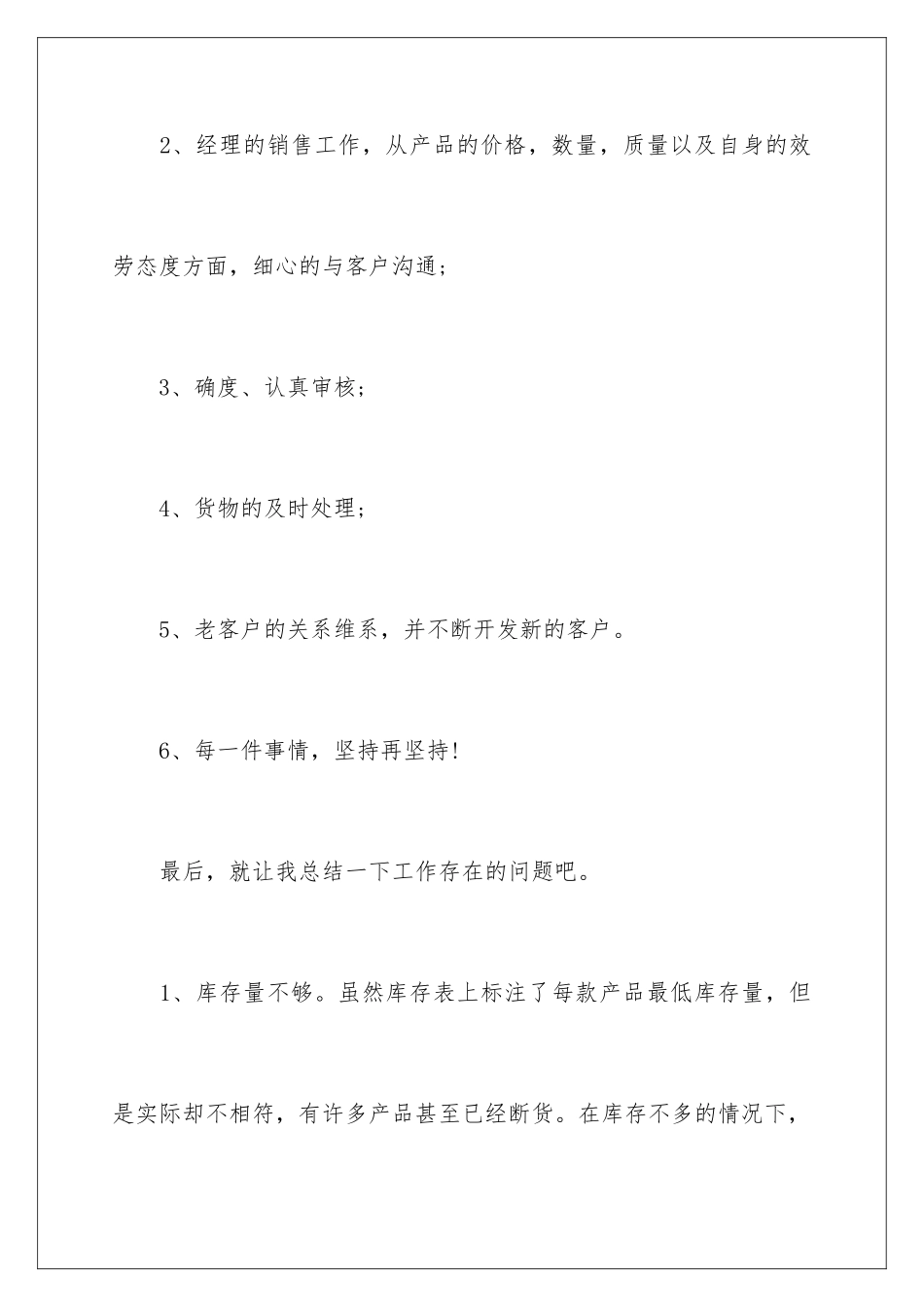 2、经理的销售工作，从产品的价格，数量，质量以及自身的效劳态度方面，细心的与客户沟通；

3、确度、认真审核；

4、货物的及时处理；

5、老客户的关系维系，并不断开发新的客户。

6、每一件事情，坚持再坚持！

最后，就让我总结一下工作存在的问题吧。

1、库存量不够。虽然库存表上标注了每款产品最低库存量，但是实际却不相符，有许多产品甚至已经断货。在库存不多的情况下，